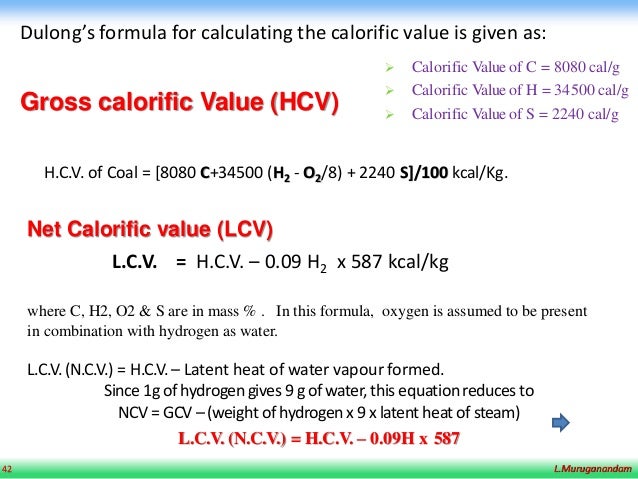 Dulong's formula for calculating the calorific value is given as:

Gross calorific Value (HCV)

➢ Calorific Value of C = 8080 cal/g
➢ Calorific Value of H = 34500 cal/g
➢ Calorific Value of S = 2240 cal/g

H.C.V. of Coal = [8080 C+34500 ($H_2$ - $O_2$/8) + 2240 S]/100 kcal/Kg.

Net Calorific value (LCV)

L.C.V. = H.C.V. – 0.09 $H_2$ x 587 kcal/kg

where C, H2, O2 & S are in mass % . In this formula, oxygen is assumed to be present in combination with hydrogen as water.

L.C.V. (N.C.V.) = H.C.V. – Latent heat of water vapour formed.

Since 1g of hydrogen gives 9 g of water, this equation reduces to

NCV = GCV – (weight of hydrogen x 9 x latent heat of steam)

L.C.V. (N.C.V.) = H.C.V. – 0.09H x 587

42

L.Muruganandam